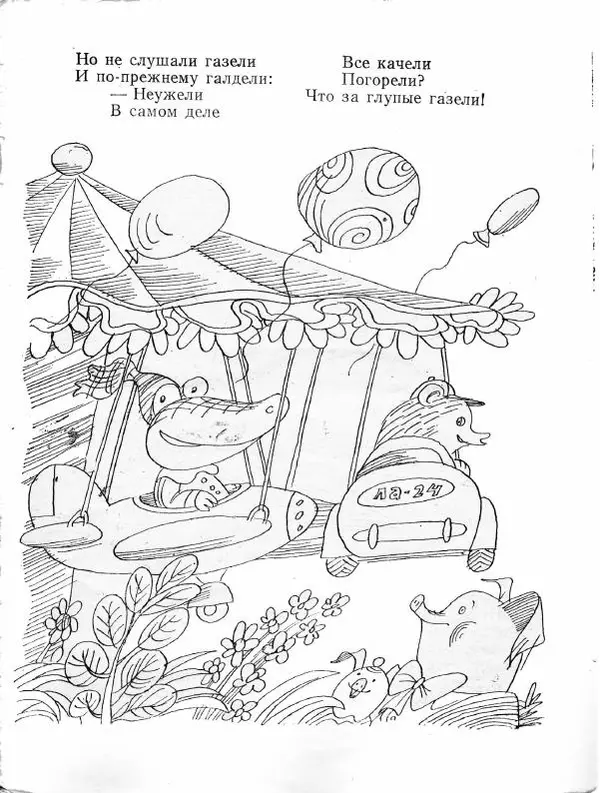 Но не слушали газели
И по-прежнему галдели:
— Неужели
В самом деле

Все качели
Погорели?
Что за глупые газели!

ЛА-24